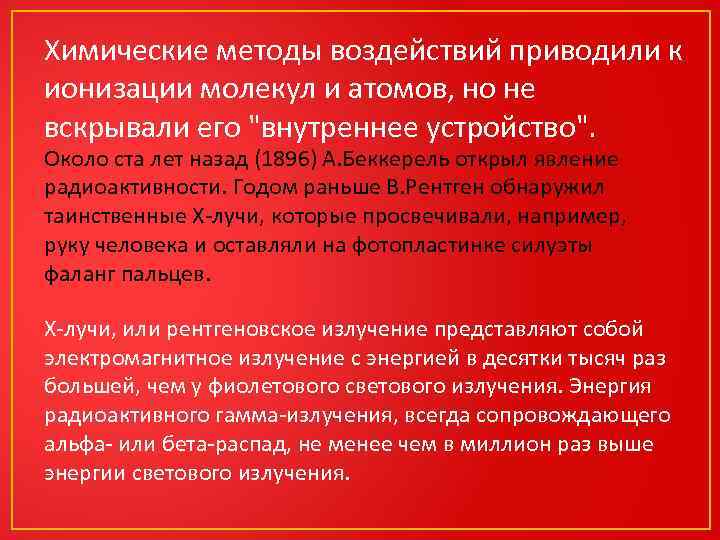 Химические методы воздействий приводили к ионизации молекул и атомов, но не вскрывали его "внутреннее устройство". Около ста лет назад (1896) А.Беккерель открыл явление радиоактивности. Годом раньше В.Рентген обнаружил таинственные Х-лучи, которые просвечивали, например, руку человека и оставляли на фотопластинке силуэты фаланг пальцев.

Х-лучи, или рентгеновское излучение представляют собой электромагнитное излучение с энергией в десятки тысяч раз большей, чем у фиолетового светового излучения. Энергия радиоактивного гамма-излучения, всегда сопровождающего альфа- или бета-распад, не менее чем в миллион раз выше энергии светового излучения.